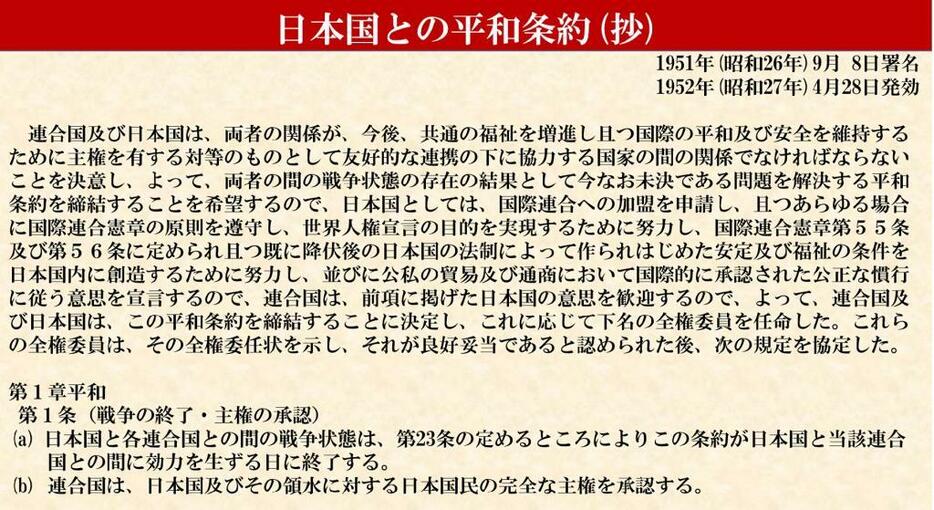 日本国との平和条約（抄）

1951年（昭和26年）9月 8日署名
1952年（昭和27年）4月28日発効

連合国及び日本国は、両者の関係が、今後、共通の福祉を増進し且つ国際の平和及び安全を維持するために主権を有する対等のものとして友好的な連携の下に協力する国家の間の関係でなければならないことを決意し、よって、両者の間の戦争状態の存在の結果として今なお未決である問題を解決する平和条約を締結することを希望するので、日本国としては、国際連合への加盟を申請し、且つあらゆる場合に国際連合憲章の原則を遵守し、世界人権宣言の目的を実現するために努力し、国際連合憲章第５５条及び第５６条に定められ且つ既に降伏後の日本国の法制によって作られはじめた安定及び福祉の条件を日本国内に創造するために努力し、並びに公私の貿易及び通商において国際的に承認された公正な慣行に従う意思を宣言するので、連合国は、前項に掲げた日本国の意思を歓迎するので、よって、連合国及び日本国は、この平和条約を締結することに決定し、これに応じて下名の全権委員を任命した。これらの全権委員は、その全権委任状を示し、それが良好妥当であると認められた後、次の規定を協定した。

第１章平和
第１条（戦争の終了・主権の承認）
(a) 日本国と各連合国との間の戦争状態は、第23条の定めるところによりこの条約が日本国と当該連合国との間に効力を生ずる日に終了する。
(b) 連合国は、日本国及びその領水に対する日本国民の完全な主権を承認する。